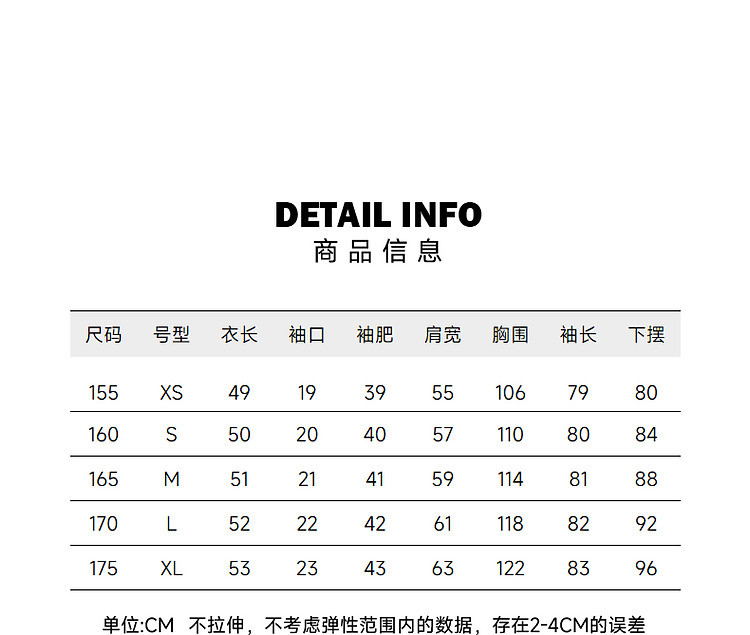 DETAIL INFO
商品信息

| 尺码 | 号型 | 衣长 | 袖口 | 袖肥 | 肩宽 | 胸围 | 袖长 | 下摆 |
|---|---|---|---|---|---|---|---|---|
| 155 | XS | 49 | 19 | 39 | 55 | 106 | 79 | 80 |
| 160 | S | 50 | 20 | 40 | 57 | 110 | 80 | 84 |
| 165 | M | 51 | 21 | 41 | 59 | 114 | 81 | 88 |
| 170 | L | 52 | 22 | 42 | 61 | 118 | 82 | 92 |
| 175 | XL | 53 | 23 | 43 | 63 | 122 | 83 | 96 |

单位:CM 不拉伸，不考虑弹性范围内的数据，存在2-4CM的误差